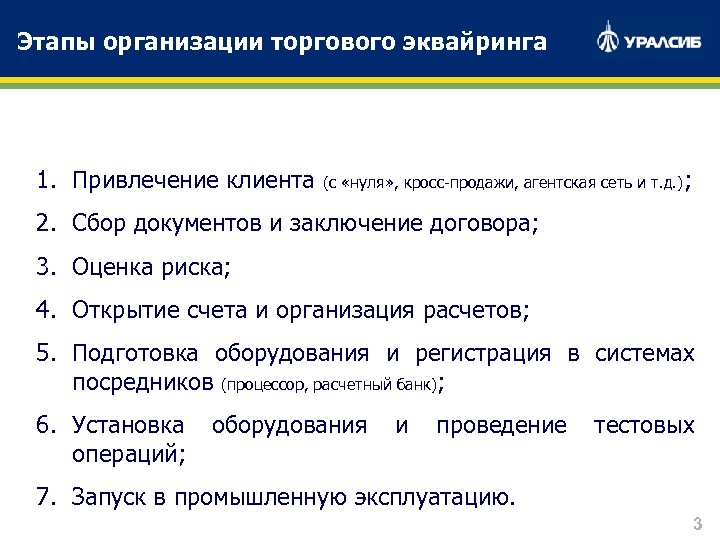 Этапы организации торгового эквайринга

УРАЛСИБ

1. Привлечение клиента (с «нуля», кросс-продажи, агентская сеть и т.д.);

2. Сбор документов и заключение договора;

3. Оценка риска;

4. Открытие счета и организация расчетов;

5. Подготовка оборудования и регистрация в системах посредников (процессор, расчетный банк);

6. Установка оборудования и проведение тестовых операций;

7. Запуск в промышленную эксплуатацию.

3